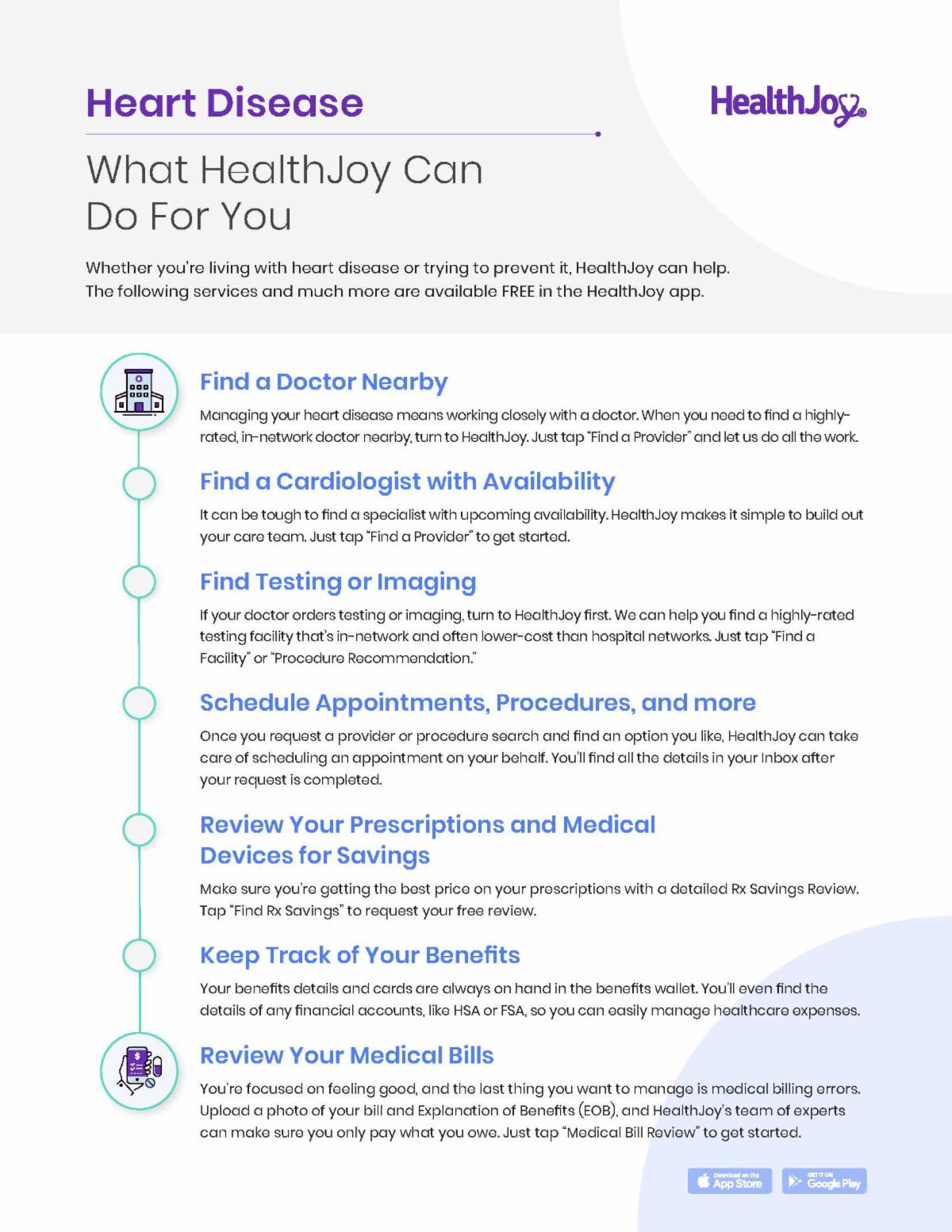 Heart Disease

HealthJoy

What HealthJoy Can Do For You

Whether you're living with heart disease or trying to prevent it, HealthJoy can help. The following services and much more are available FREE in the HealthJoy app.

Find a Doctor Nearby

Managing your heart disease means working closely with a doctor. When you need to find a highly-rated, in-network doctor nearby, turn to HealthJoy. Just tap "Find a Provider" and let us do all the work.

Find a Cardiologist with Availability

It can be tough to find a specialist with upcoming availability. HealthJoy makes it simple to build out your care team. Just tap "Find a Provider" to get started.

Find Testing or Imaging

If your doctor orders testing or imaging, turn to HealthJoy first. We can help you find a highly-rated testing facility that's in-network and often lower-cost than hospital networks. Just tap "Find a Facility" or "Procedure Recommendation."

Schedule Appointments, Procedures, and more

Once you request a provider or procedure search and find an option you like, HealthJoy can take care of scheduling an appointment on your behalf. You'll find all the details in your Inbox after your request is completed.

Review Your Prescriptions and Medical Devices for Savings

Make sure you're getting the best price on your prescriptions with a detailed Rx Savings Review. Tap "Find Rx Savings" to request your free review.

Keep Track of Your Benefits

Your benefits details and cards are always on hand in the benefits wallet. You'll even find the details of any financial accounts, like HSA or FSA, so you can easily manage healthcare expenses.

Review Your Medical Bills

You're focused on feeling good, and the last thing you want to manage is medical billing errors. Upload a photo of your bill and Explanation of Benefits (EOB), and HealthJoy's team of experts can make sure you only pay what you owe. Just tap "Medical Bill Review" to get started.

Download on the App Store

GET IT ON Google Play